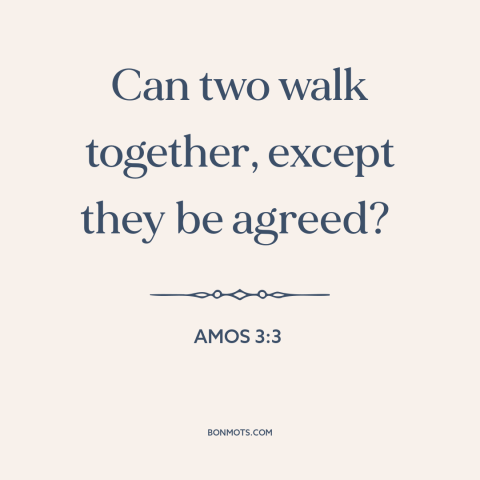 Can two walk together, except they be agreed?

AMOS 3:3

BONMOTS.COM